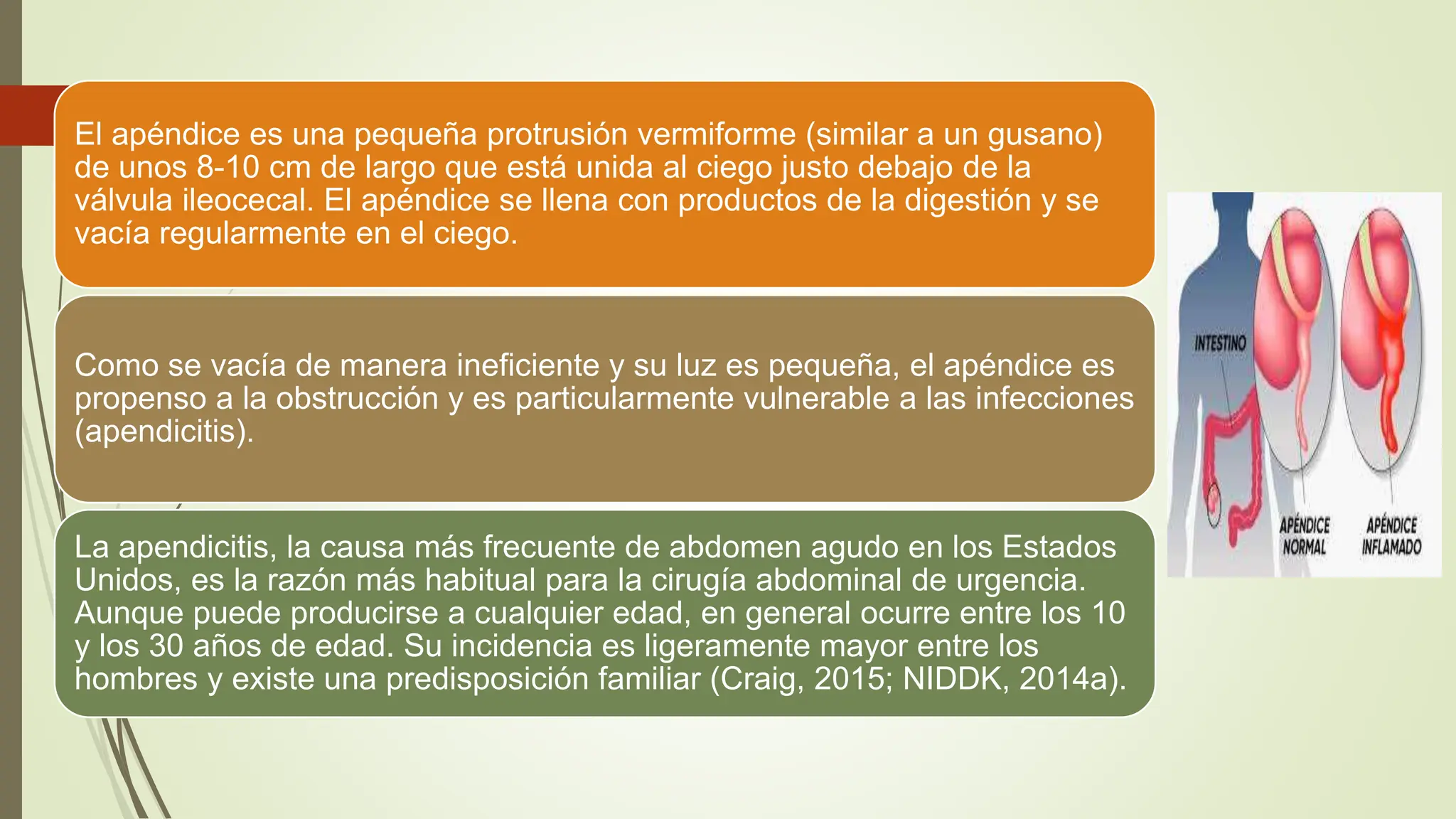 El apéndice es una pequeña protrusión vermiforme (similar a un gusano) de unos 8-10 cm de largo que está unida al ciego justo debajo de la válvula ileocecal. El apéndice se llena con productos de la digestión y se vacía regularmente en el ciego.

Como se vacía de manera ineficiente y su luz es pequeña, el apéndice es propenso a la obstrucción y es particularmente vulnerable a las infecciones (apendicitis).

La apendicitis, la causa más frecuente de abdomen agudo en los Estados Unidos, es la razón más habitual para la cirugía abdominal de urgencia. Aunque puede producirse a cualquier edad, en general ocurre entre los 10 y los 30 años de edad. Su incidencia es ligeramente mayor entre los hombres y existe una predisposición familiar (Craig, 2015; NIDDK, 2014a).

INTESTINO

APÉNDICE NORMAL

APÉNDICE INFLAMADO